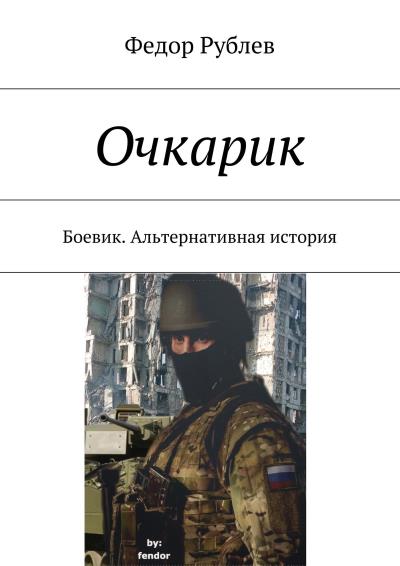 Федор Рублев

Очкарик

Боевик. Альтернативная история

by:
fendor